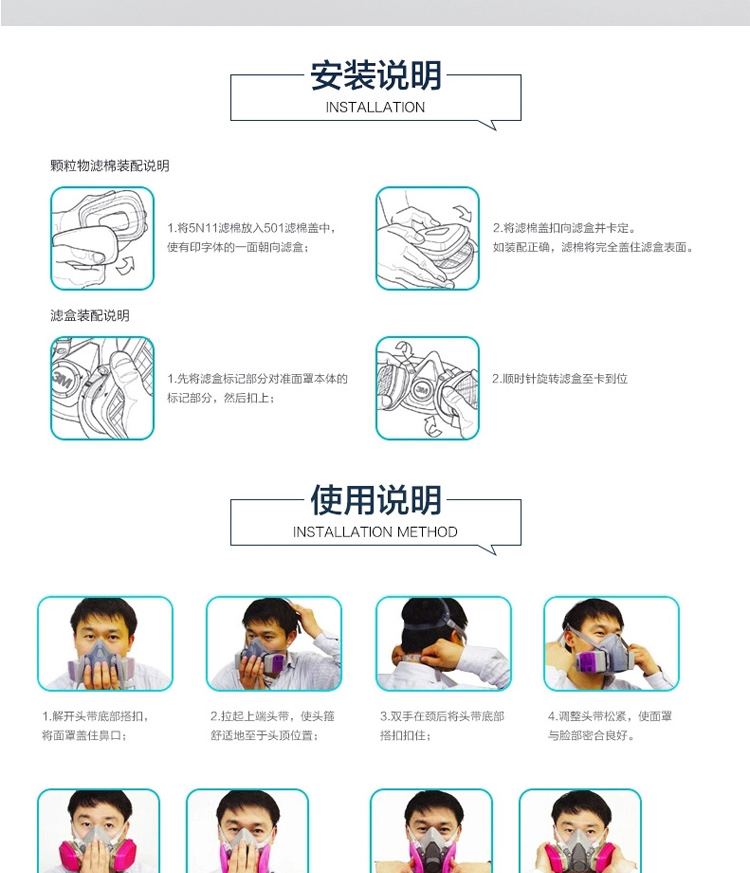 安装说明
INSTALLATION

颗粒物滤棉装配说明

1.将5N11滤棉放入501滤棉盖中，使有印字体的一面朝向滤盒；

2.将滤棉盖扣向滤盒并卡定。如装配正确，滤棉将完全盖住滤盒表面。

滤盒装配说明

3M

1.先将滤盒标记部分对准面罩本体的标记部分，然后扣上；

3M

2.顺时针旋转滤盒至卡到位

使用说明
INSTALLATION METHOD

1.解开头带底部搭扣，将面罩盖住鼻口；

2.拉起上端头带，使头箍舒适地至于头顶位置；

3.双手在颈后将头带底部搭扣扣住；

4.调整头带松紧，使面罩与脸部密合良好。